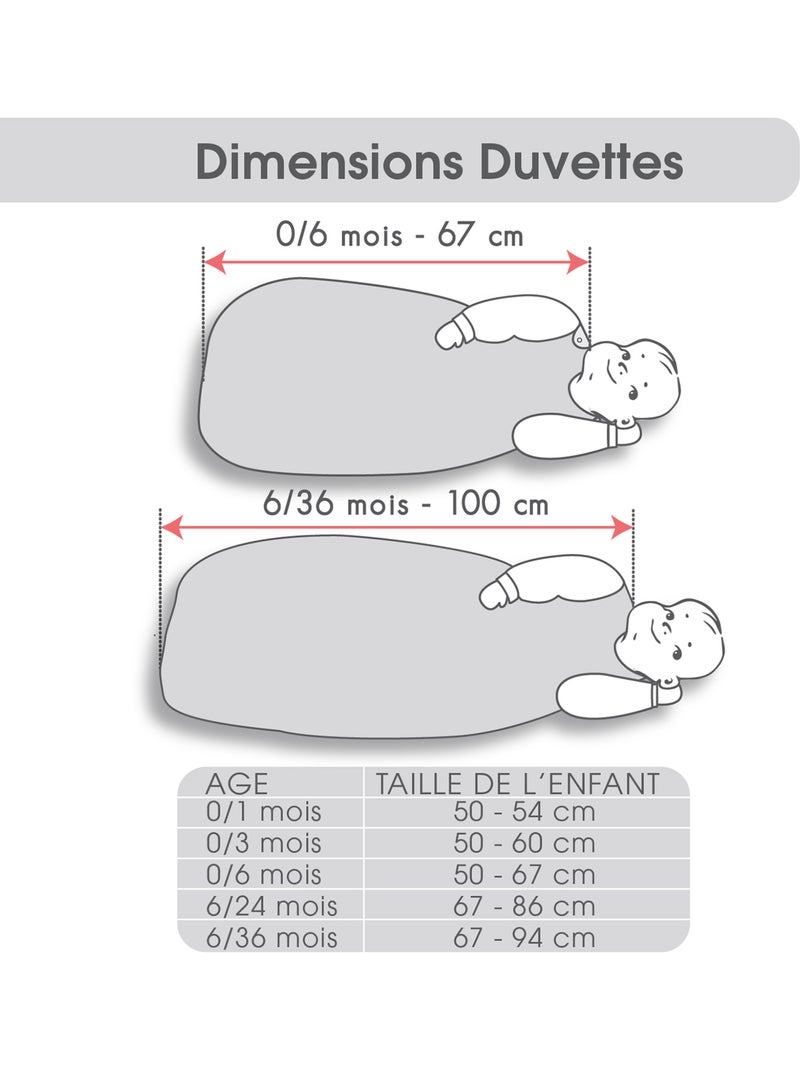 Dimensions Duvettes

0/6 mois - 67 cm

6/36 mois - 100 cm

| AGE | TAILLE DE L'ENFANT |
|---|---|
| 0/1 mois | 50 - 54 cm |
| 0/3 mois | 50 - 60 cm |
| 0/6 mois | 50 - 67 cm |
| 6/24 mois | 67 - 86 cm |
| 6/36 mois | 67 - 94 cm |